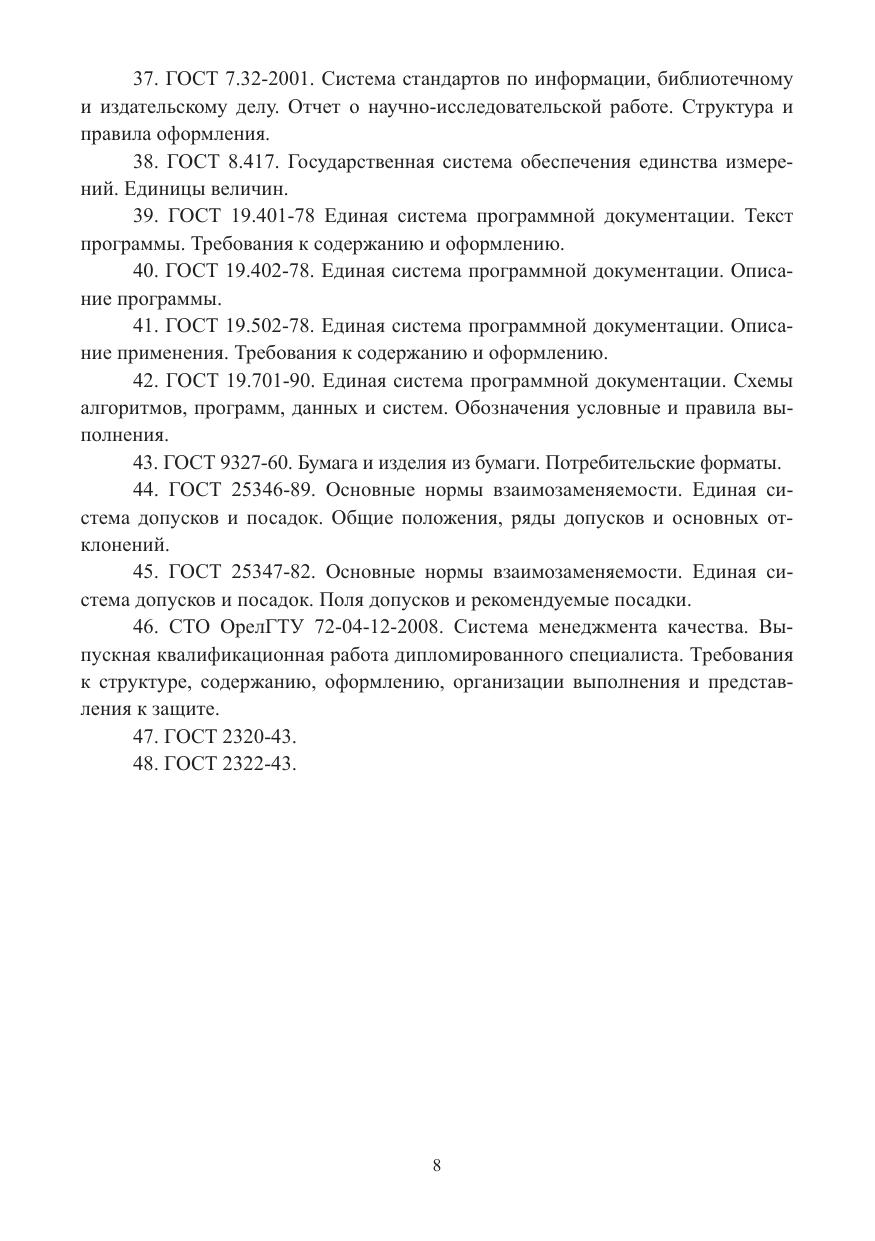 37. ГОСТ 7.32-2001. Система стандартов по информации, библиотечному и издательскому делу. Отчет о научно-исследовательской работе. Структура и правила оформления.

38. ГОСТ 8.417. Государственная система обеспечения единства измерений. Единицы величин.

39. ГОСТ 19.401-78 Единая система программной документации. Текст программы. Требования к содержанию и оформлению.

40. ГОСТ 19.402-78. Единая система программной документации. Описание программы.

41. ГОСТ 19.502-78. Единая система программной документации. Описание применения. Требования к содержанию и оформлению.

42. ГОСТ 19.701-90. Единая система программной документации. Схемы алгоритмов, программ, данных и систем. Обозначения условные и правила выполнения.

43. ГОСТ 9327-60. Бумага и изделия из бумаги. Потребительские форматы.

44. ГОСТ 25346-89. Основные нормы взаимозаменяемости. Единая система допусков и посадок. Общие положения, ряды допусков и основных отклонений.

45. ГОСТ 25347-82. Основные нормы взаимозаменяемости. Единая система допусков и посадок. Поля допусков и рекомендуемые посадки.

46. СТО ОрелГТУ 72-04-12-2008. Система менеджмента качества. Выпускная квалификационная работа дипломированного специалиста. Требования к структуре, содержанию, оформлению, организации выполнения и представления к защите.

47. ГОСТ 2320-43.

48. ГОСТ 2322-43.

8